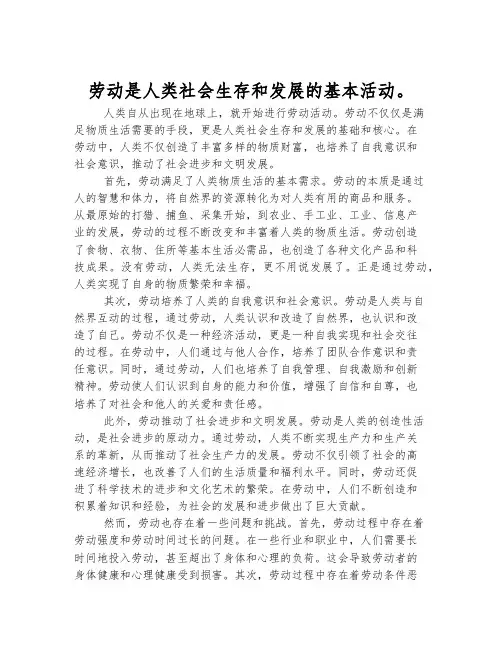 劳动是人类社会生存和发展的基本活动。

人类自从出现在地球上，就开始进行劳动活动。劳动不仅仅是满足物质生活需要的手段，更是人类社会生存和发展的基础和核心。在劳动中，人类不仅创造了丰富多样的物质财富，也培养了自我意识和社会意识，推动了社会进步和文明发展。

首先，劳动满足了人类物质生活的基本需求。劳动的本质是通过人的智慧和体力，将自然界的资源转化为对人类有用的商品和服务。从最原始的打猎、捕鱼、采集开始，到农业、手工业、工业、信息产业的发展，劳动的过程不断改变和丰富着人类的物质生活。劳动创造了食物、衣物、住所等基本生活必需品，也创造了各种文化产品和科技成果。没有劳动，人类无法生存，更不用说发展了。正是通过劳动，人类实现了自身的物质繁荣和幸福。

其次，劳动培养了人类的自我意识和社会意识。劳动是人类与自然界互动的过程，通过劳动，人类认识和改造了自然界，也认识和改造了自己。劳动不仅是一种经济活动，更是一种自我实现和社会交往的过程。在劳动中，人们通过与他人合作，培养了团队合作意识和责任意识。同时，通过劳动，人们也培养了自我管理、自我激励和创新精神。劳动使人们认识到自身的能力和价值，增强了自信和自尊，也培养了对社会和他人的关爱和责任感。

此外，劳动推动了社会进步和文明发展。劳动是人类的创造性活动，是社会进步的原动力。通过劳动，人类不断实现生产力和生产关系的革新，从而推动了社会生产力的发展。劳动不仅引领了社会的高速经济增长，也改善了人们的生活质量和福利水平。同时，劳动还促进了科学技术的进步和文化艺术的繁荣。在劳动中，人们不断创造和积累着知识和经验，为社会的发展和进步做出了巨大贡献。

然而，劳动也存在着一些问题和挑战。首先，劳动过程中存在着劳动强度和劳动时间过长的问题。在一些行业和职业中，人们需要长时间地投入劳动，甚至超出了身体和心理的负荷。这会导致劳动者的身体健康和心理健康受到损害。其次，劳动过程中存在着劳动条件恶